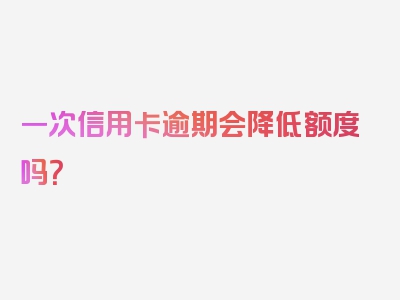 一次信用卡逾期会降低额度吗?